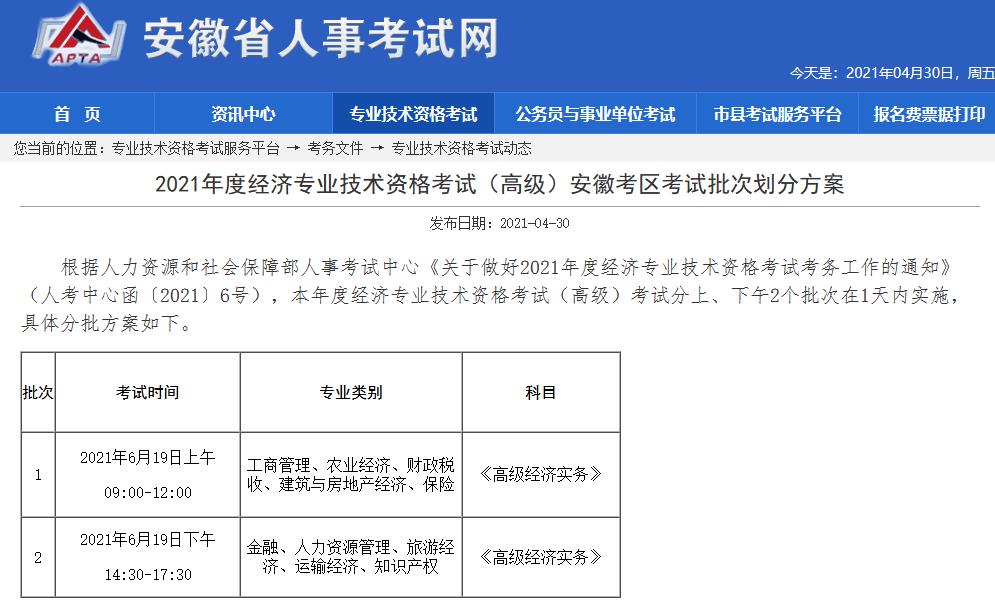 APTA
安徽省人事考试网

今天是：2021年04月30日，周五

首 页　资讯中心　专业技术资格考试　公务员与事业单位考试　市县考试服务平台　报名费票据打印

您当前的位置：专业技术资格考试服务平台 → 考务文件 → 专业技术资格考试动态

2021年度经济专业技术资格考试（高级）安徽考区考试批次划分方案

发布日期：2021-04-30

根据人力资源和社会保障部人事考试中心《关于做好2021年度经济专业技术资格考试考务工作的通知》（人考中心函〔2021〕6号），本年度经济专业技术资格考试（高级）考试分上、下午2个批次在1天内实施，具体分批方案如下。

| 批次 | 考试时间 | 专业类别 | 科目 |
|---|---|---|---|
| 1 | 2021年6月19日上午 09:00-12:00 | 工商管理、农业经济、财政税收、建筑与房地产经济、保险 | 《高级经济实务》 |
| 2 | 2021年6月19日下午 14:30-17:30 | 金融、人力资源管理、旅游经济、运输经济、知识产权 | 《高级经济实务》 |